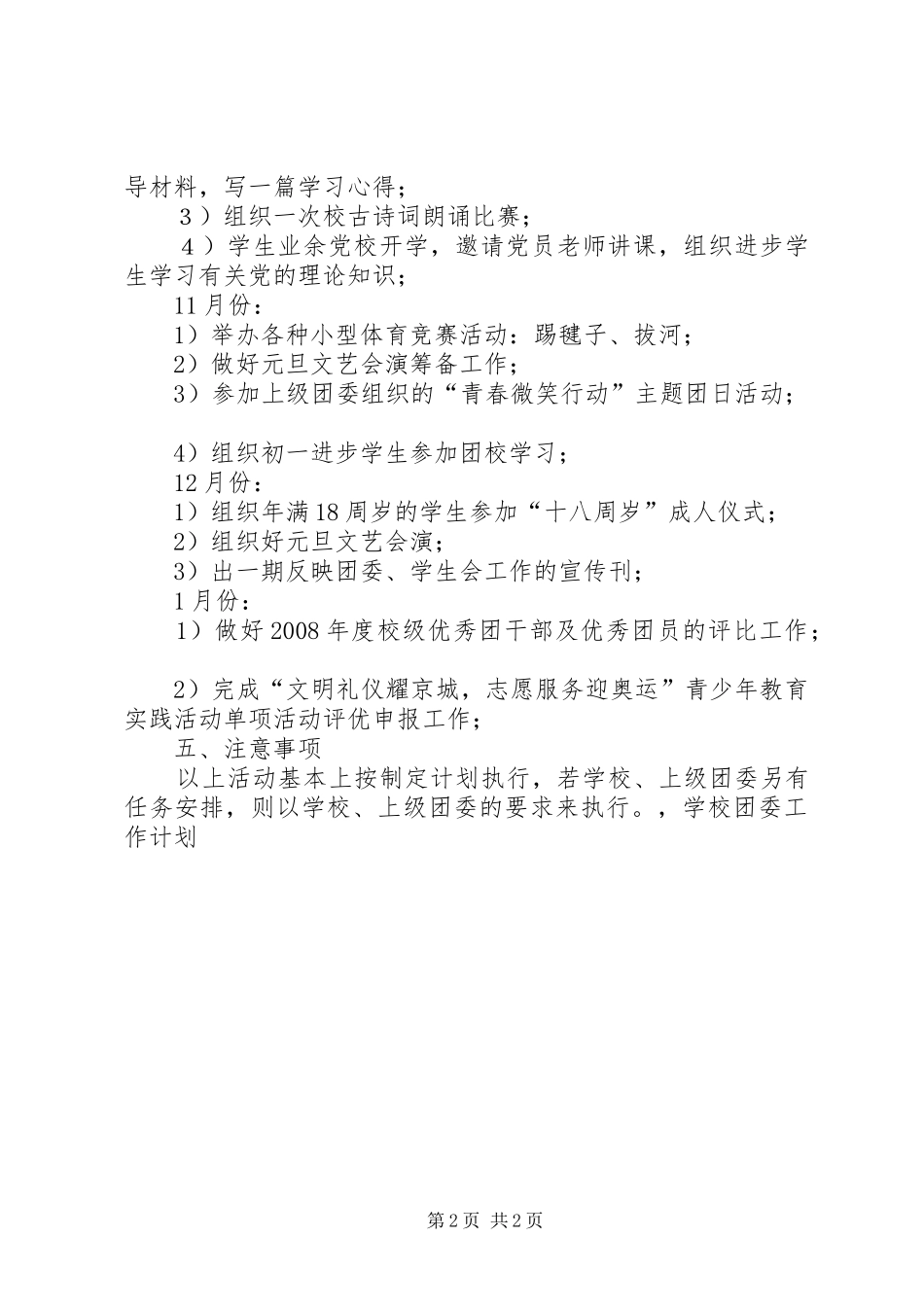 导材料，写一篇学习心得；

３）组织一次校古诗词朗诵比赛；

４）学生业余党校开学，邀请党员老师讲课，组织进步学生学习有关党的理论知识；

11月份：

1）举办各种小型体育竞赛活动：踢毽子、拔河；

2）做好元旦文艺会演筹备工作；

3）参加上级团委组织的“青春微笑行动”主题团日活动；

4）组织初一进步学生参加团校学习；

12月份：

1）组织年满18周岁的学生参加“十八周岁”成人仪式；

2）组织好元旦文艺会演；

3）出一期反映团委、学生会工作的宣传刊；

1月份：

1）做好2008年度校级优秀团干部及优秀团员的评比工作；

2）完成“文明礼仪耀京城，志愿服务迎奥运”青少年教育实践活动单项活动评优申报工作；

五、注意事项

以上活动基本上按制定计划执行，若学校、上级团委另有任务安排，则以学校、上级团委的要求来执行。，学校团委工作计划

第2页 共2页